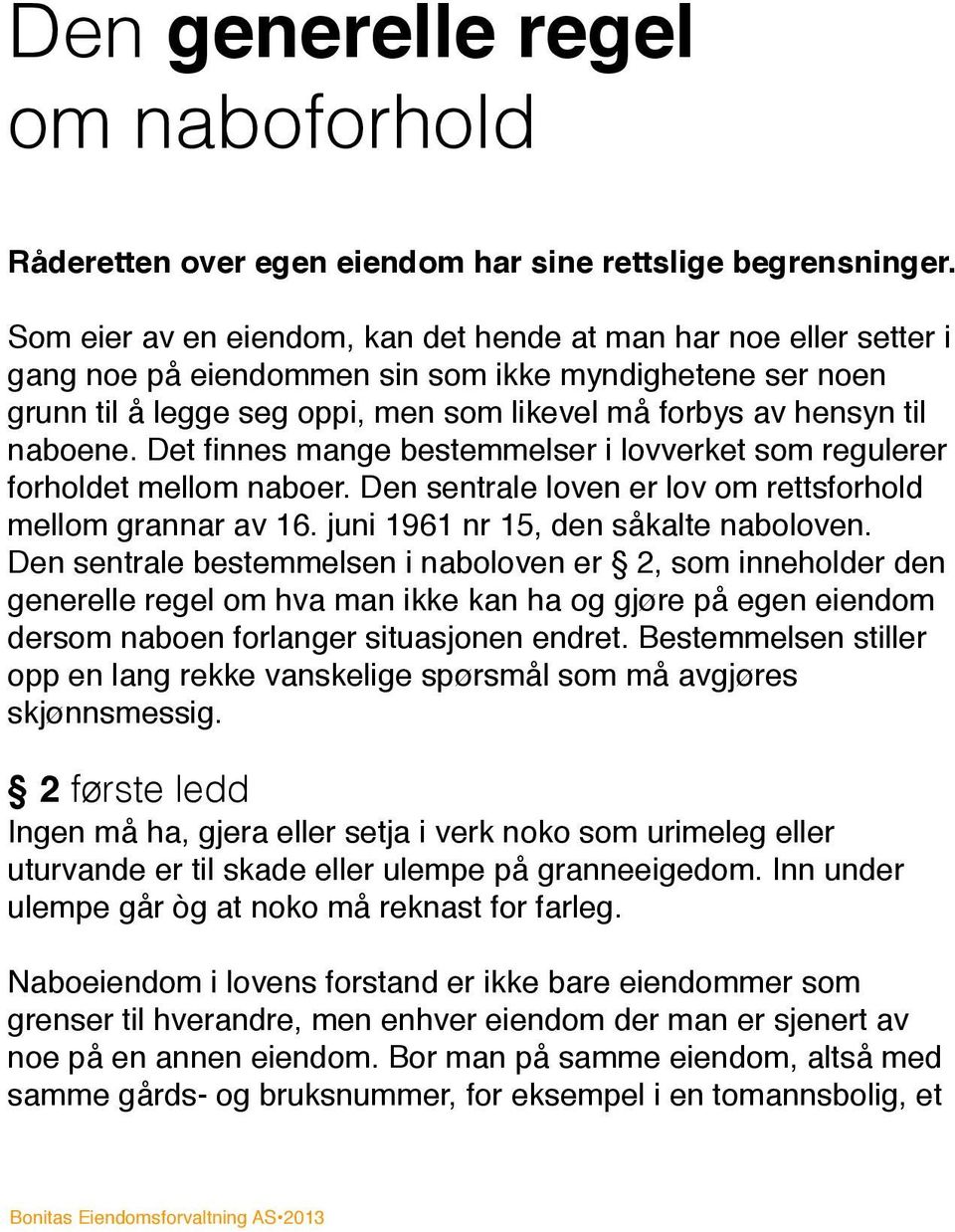 Den generelle regel om naboforhold

Råderetten over egen eiendom har sine rettslige begrensninger.

Som eier av en eiendom, kan det hende at man har noe eller setter i gang noe på eiendommen sin som ikke myndighetene ser noen grunn til å legge seg oppi, men som likevel må forbys av hensyn til naboene. Det finnes mange bestemmelser i lovverket som regulerer forholdet mellom naboer. Den sentrale loven er lov om rettsforhold mellom grannar av 16. juni 1961 nr 15, den såkalte naboloven. Den sentrale bestemmelsen i naboloven er § 2, som inneholder den generelle regel om hva man ikke kan ha og gjøre på egen eiendom dersom naboen forlanger situasjonen endret. Bestemmelsen stiller opp en lang rekke vanskelige spørsmål som må avgjøres skjønnsmessig.

§ 2 første ledd
Ingen må ha, gjera eller setja i verk noko som urimeleg eller uturvande er til skade eller ulempe på granneeigedom. Inn under ulempe går òg at noko må reknast for farleg.

Naboeiendom i lovens forstand er ikke bare eiendommer som grenser til hverandre, men enhver eiendom der man er sjenert av noe på en annen eiendom. Bor man på samme eiendom, altså med samme gårds- og bruksnummer, for eksempel i en tomannsbolig, et

Bonitas Eiendomsforvaltning AS•2013